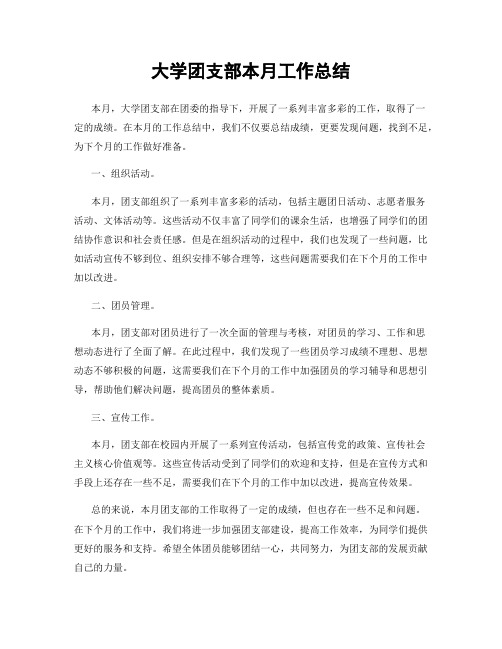 大学团支部本月工作总结

本月，大学团支部在团委的指导下，开展了一系列丰富多彩的工作，取得了一定的成绩。在本月的工作总结中，我们不仅要总结成绩，更要发现问题，找到不足，为下个月的工作做好准备。

一、组织活动。

本月，团支部组织了一系列丰富多彩的活动，包括主题团日活动、志愿者服务活动、文体活动等。这些活动不仅丰富了同学们的课余生活，也增强了同学们的团结协作意识和社会责任感。但是在组织活动的过程中，我们也发现了一些问题，比如活动宣传不够到位、组织安排不够合理等，这些问题需要我们在下个月的工作中加以改进。

二、团员管理。

本月，团支部对团员进行了一次全面的管理与考核，对团员的学习、工作和思想动态进行了全面了解。在此过程中，我们发现了一些团员学习成绩不理想、思想动态不够积极的问题，这需要我们在下个月的工作中加强团员的学习辅导和思想引导，帮助他们解决问题，提高团员的整体素质。

三、宣传工作。

本月，团支部在校园内开展了一系列宣传活动，包括宣传党的政策、宣传社会主义核心价值观等。这些宣传活动受到了同学们的欢迎和支持，但是在宣传方式和手段上还存在一些不足，需要我们在下个月的工作中加以改进，提高宣传效果。

总的来说，本月团支部的工作取得了一定的成绩，但也存在一些不足和问题。在下个月的工作中，我们将进一步加强团支部建设，提高工作效率，为同学们提供更好的服务和支持。希望全体团员能够团结一心，共同努力，为团支部的发展贡献自己的力量。